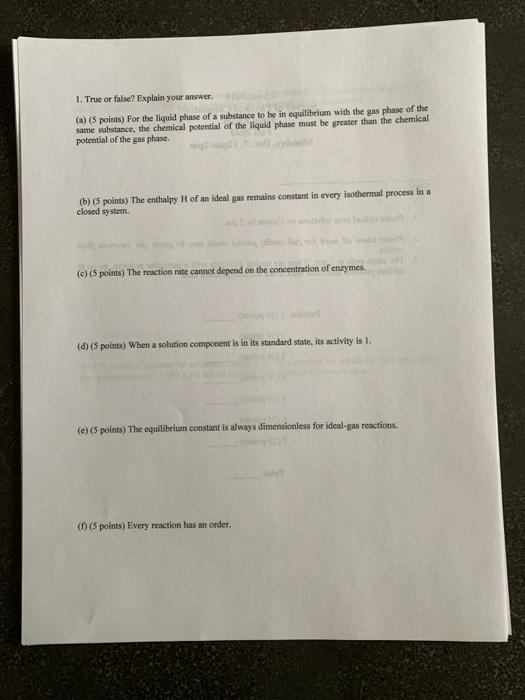 1. True or false? Explain your answer.

(a) (5 points) For the liquid phase of a substance to be in equilibrium with the gas phase of the same substance, the chemical potential of the liquid phase must be greater than the chemical potential of the gas phase.

(b) (5 points) The enthalpy H of an ideal gas remains constant in every isothermal process in a closed system.

(c) (5 points) The reaction rate cannot depend on the concentration of enzymes.

(d) (5 points) When a solution component is in its standard state, its activity is 1.

(e) (5 points) The equilibrium constant is always dimensionless for ideal-gas reactions.

(f) (5 points) Every reaction has an order.